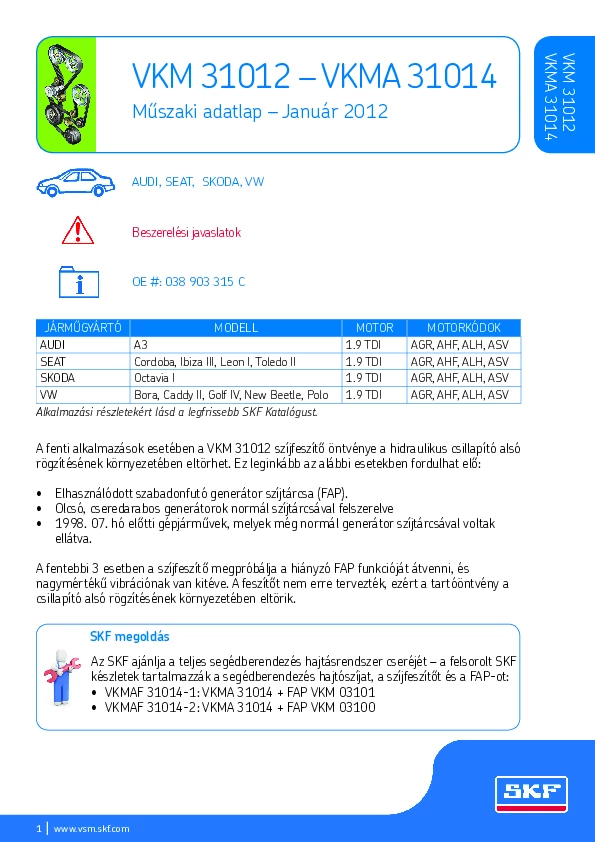 VKM 31012 – VKMA 31014

Műszaki adatlap – Január 2012

VKM 31012
VKMA 31014

AUDI, SEAT, SKODA, VW

Beszerelési javaslatok

OE #: 038 903 315 C

| JÁRMŰGYÁRTÓ | MODELL | MOTOR | MOTORKÓDOK |
|---|---|---|---|
| AUDI | A3 | 1.9 TDI | AGR, AHF, ALH, ASV |
| SEAT | Cordoba, Ibiza III, Leon I, Toledo II | 1.9 TDI | AGR, AHF, ALH, ASV |
| SKODA | Octavia I | 1.9 TDI | AGR, AHF, ALH, ASV |
| VW | Bora, Caddy II, Golf IV, New Beetle, Polo | 1.9 TDI | AGR, AHF, ALH, ASV |

Alkalmazási részletekért lásd a legfrissebb SKF Katalógust.

A fenti alkalmazások esetében a VKM 31012 szíjfeszítő öntvénye a hidraulikus csillapító alsó rögzítésének környezetében eltörhet. Ez leginkább az alábbi esetekben fordulhat elő:

• Elhasználódott szabadonfutó generátor szíjtárcsa (FAP).
• Olcsó, cseredarabos generátorok normál szíjtárcsával felszerelve
• 1998. 07. hó előtti gépjárművek, melyek még normál generátor szíjtárcsával voltak ellátva.

A fentebbi 3 esetben a szíjfeszítő megpróbálja a hiányzó FAP funkcióját átvenni, és nagymértékű vibrációnak van kitéve. A feszítőt nem erre tervezték, ezért a tartóöntvény a csillapító alsó rögzítésének környezetében eltörik.

SKF megoldás

Az SKF ajánlja a teljes segédberendezés hajtásrendszer cseréjét – a felsorolt SKF készletek tartalmazzák a segédberendezés hajtószíjat, a szíjfeszítőt és a FAP-ot:
• VKMAF 31014-1: VKMA 31014 + FAP VKM 03101
• VKMAF 31014-2: VKMA 31014 + FAP VKM 03100

SKF

1 | www.vsm.skf.com